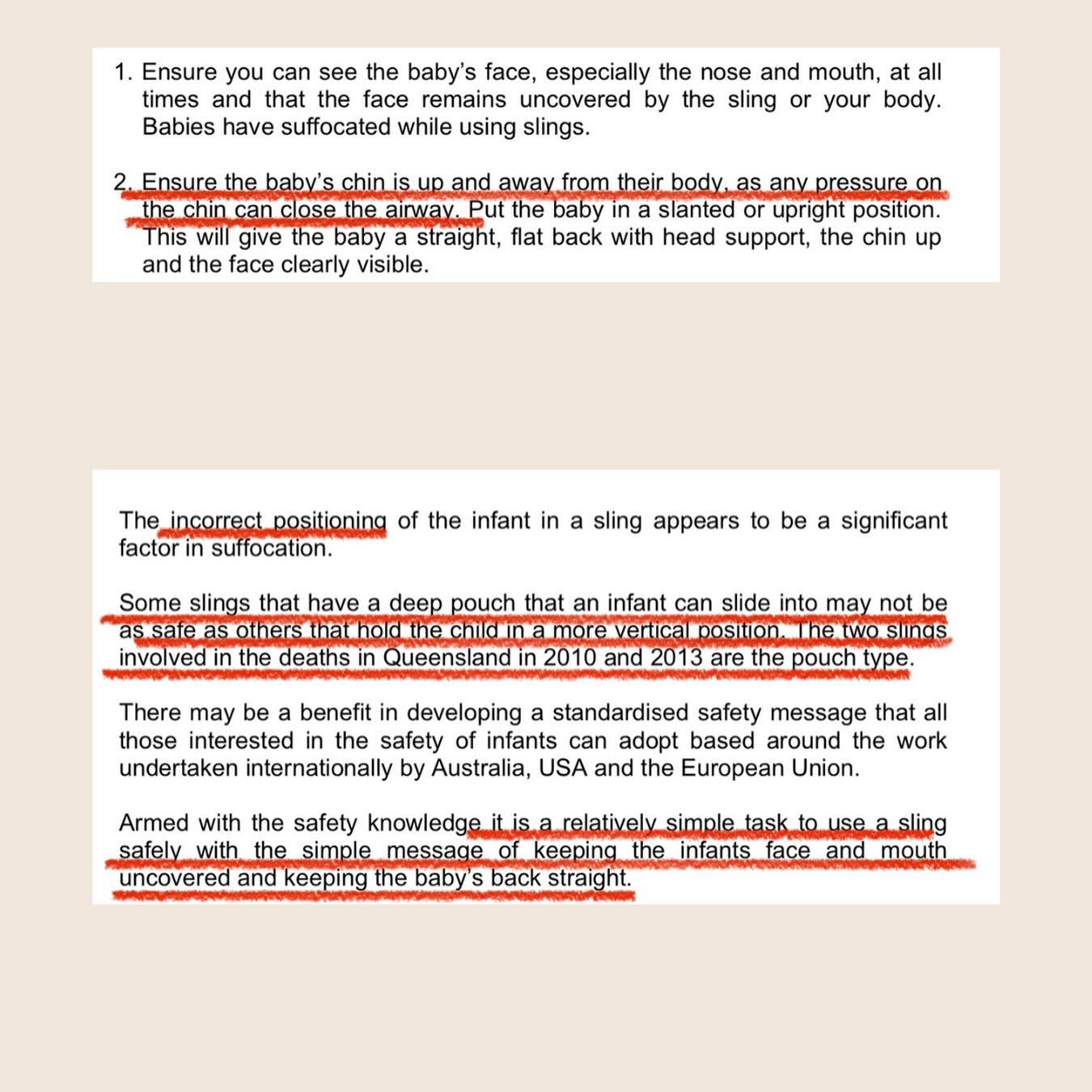 1. Ensure you can see the baby's face, especially the nose and mouth, at all times and that the face remains uncovered by the sling or your body. Babies have suffocated while using slings.

2. Ensure the baby's chin is up and away from their body, as any pressure on the chin can close the airway. Put the baby in a slanted or upright position. This will give the baby a straight, flat back with head support, the chin up and the face clearly visible.

The incorrect positioning of the infant in a sling appears to be a significant factor in suffocation.

Some slings that have a deep pouch that an infant can slide into may not be as safe as others that hold the child in a more vertical position. The two slings involved in the deaths in Queensland in 2010 and 2013 are the pouch type.

There may be a benefit in developing a standardised safety message that all those interested in the safety of infants can adopt based around the work undertaken internationally by Australia, USA and the European Union.

Armed with the safety knowledge it is a relatively simple task to use a sling safely with the simple message of keeping the infants face and mouth uncovered and keeping the baby's back straight.